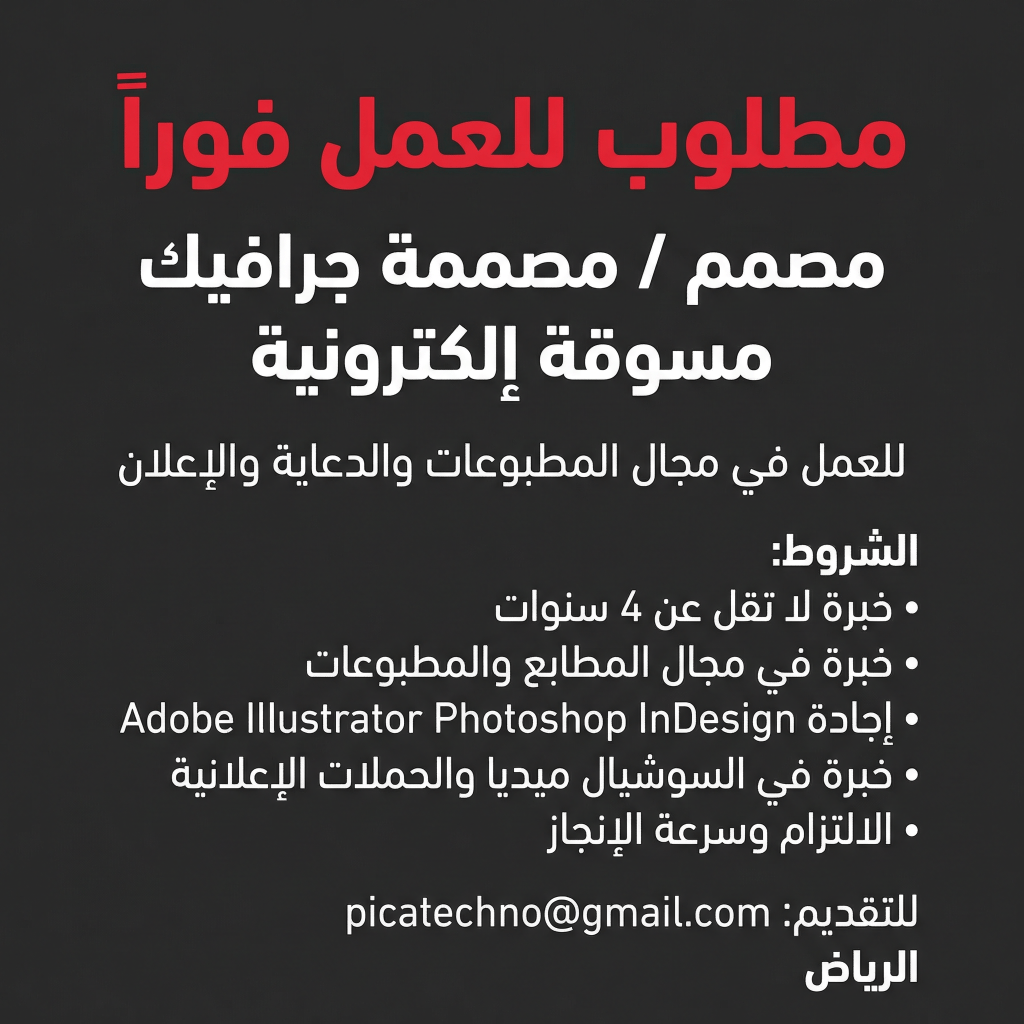 مطلوب للعمل فوراً

مصمم / مصممة جرافيك
مسوقة إلكترونية

للعمل في مجال المطبوعات والدعاية والإعلان

الشروط:
• خبرة لا تقل عن 4 سنوات
• خبرة في مجال المطابع والمطبوعات
• إجادة Adobe Illustrator Photoshop InDesign
• خبرة في السوشيال ميديا والحملات الإعلانية
• الالتزام وسرعة الإنجاز

للتقديم: picatechno@gmail.com
الرياض